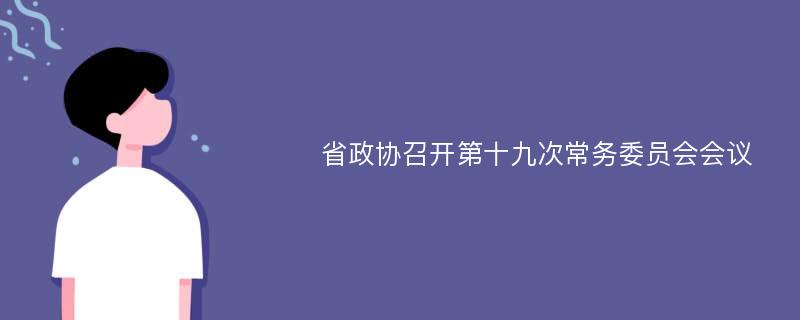 省政协召开第十九次常务委员会会议